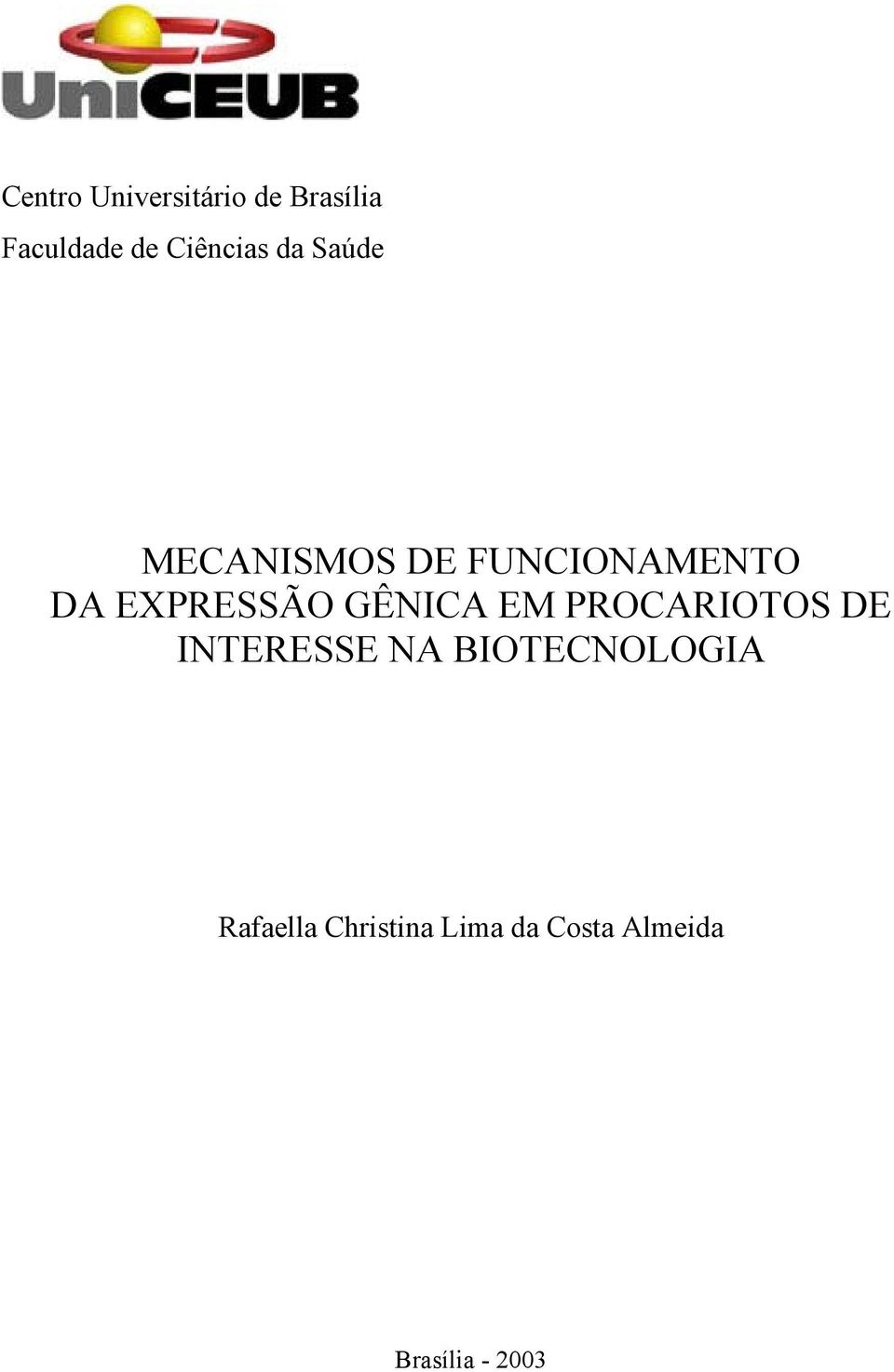 UniCEUB

Centro Universitário de Brasília
Faculdade de Ciências da Saúde

MECANISMOS DE FUNCIONAMENTO DA EXPRESSÃO GÊNICA EM PROCARIOTOS DE INTERESSE NA BIOTECNOLOGIA

Rafaella Christina Lima da Costa Almeida

Brasília - 2003